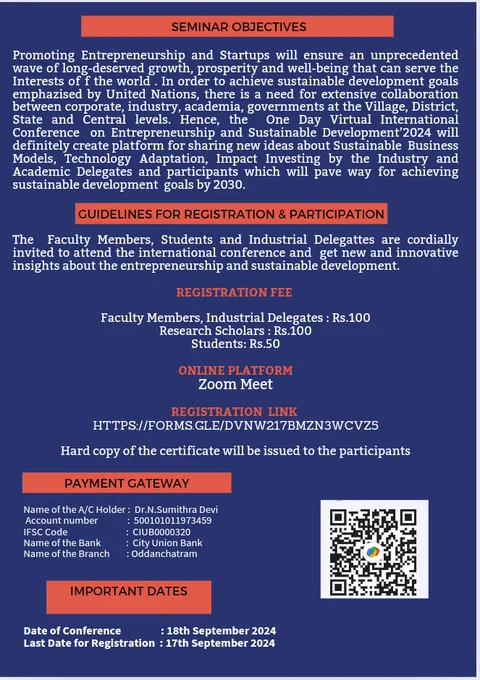 SEMINAR OBJECTIVES

Promoting Entrepreneurship and Startups will ensure an unprecedented wave of long-deserved growth, prosperity and well-being that can serve the Interests of f the world . In order to achieve sustainable development goals emphazised by United Nations, there is a need for extensive collaboration between corporate, industry, academia, governments at the Village, District, State and Central levels. Hence, the One Day Virtual International Conference on Entrepreneurship and Sustainable Development'2024 will definitely create platform for sharing new ideas about Sustainable Business Models, Technology Adaptation, Impact Investing by the Industry and Academic Delegates and participants which will pave way for achieving sustainable development goals by 2030.

GUIDELINES FOR REGISTRATION & PARTICIPATION

The Faculty Members, Students and Industrial Delegattes are cordially invited to attend the international conference and get new and innovative insights about the entrepreneurship and sustainable development.

REGISTRATION FEE

Faculty Members, Industrial Delegates : Rs.100
Research Scholars : Rs.100
Students: Rs.50

ONLINE PLATFORM
Zoom Meet

REGISTRATION LINK
HTTPS://FORMS.GLE/DVNW217BMZN3WCVZ5

Hard copy of the certificate will be issued to the participants

PAYMENT GATEWAY

Name of the A/C Holder : Dr.N.Sumithra Devi
Account number : 500101011973459
IFSC Code : CIUB0000320
Name of the Bank : City Union Bank
Name of the Branch : Oddanchatram

IMPORTANT DATES

Date of Conference : 18th September 2024
Last Date for Registration : 17th September 2024